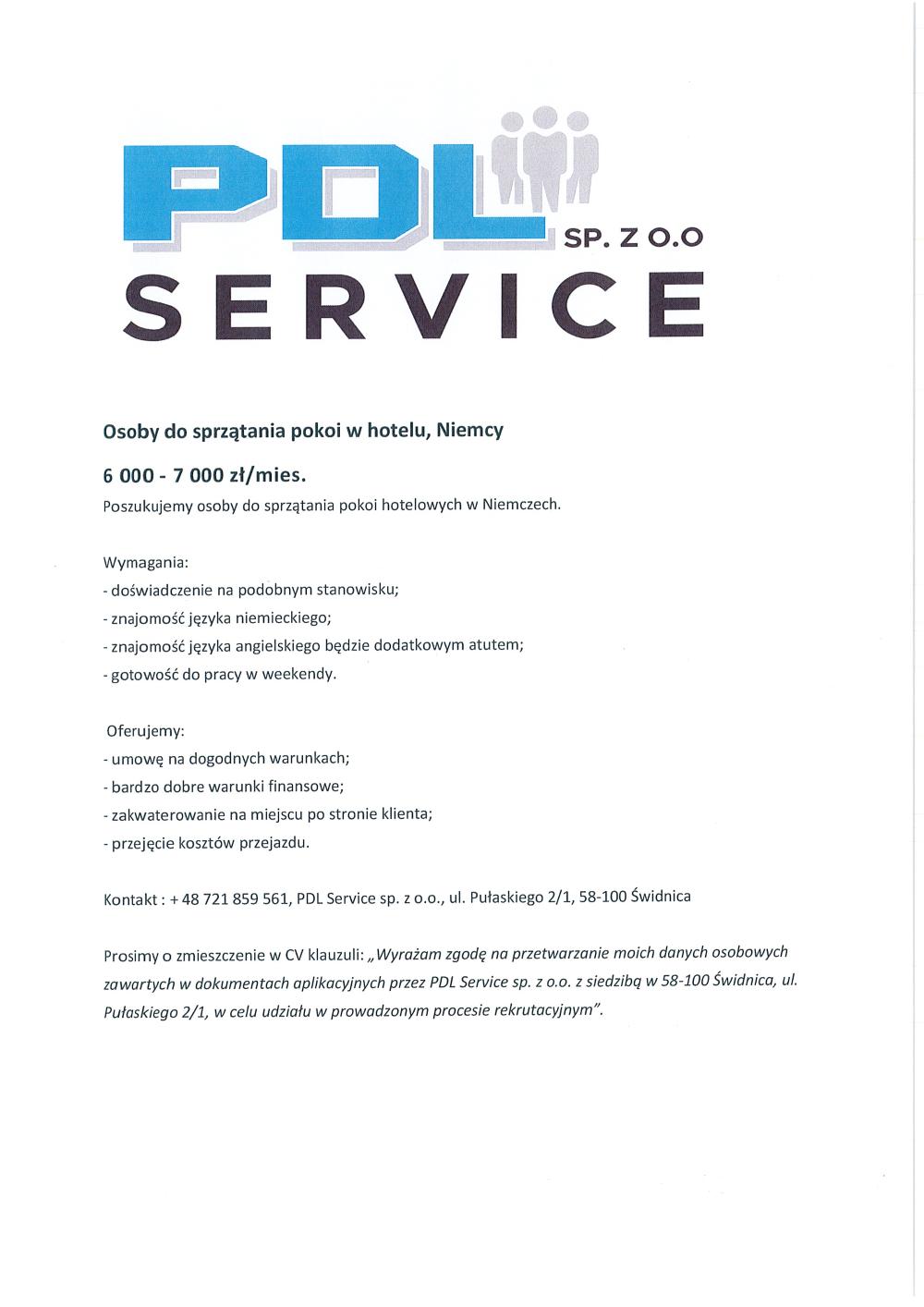 PDL SP. Z O.O
SERVICE

Osoby do sprzątania pokoi w hotelu, Niemcy

6 000 - 7 000 zł/mies.

Poszukujemy osoby do sprzątania pokoi hotelowych w Niemczech.

Wymagania:
- doświadczenie na podobnym stanowisku;
- znajomość języka niemieckiego;
- znajomość języka angielskiego będzie dodatkowym atutem;
- gotowość do pracy w weekendy.

Oferujemy:
- umowę na dogodnych warunkach;
- bardzo dobre warunki finansowe;
- zakwaterowanie na miejscu po stronie klienta;
- przejęcie kosztów przejazdu.

Kontakt : + 48 721 859 561, PDL Service sp. z o.o., ul. Pułaskiego 2/1, 58-100 Świdnica

Prosimy o zmieszczenie w CV klauzuli: „Wyrażam zgodę na przetwarzanie moich danych osobowych zawartych w dokumentach aplikacyjnych przez PDL Service sp. z o.o. z siedzibą w 58-100 Świdnica, ul. Pułaskiego 2/1, w celu udziału w prowadzonym procesie rekrutacyjnym".